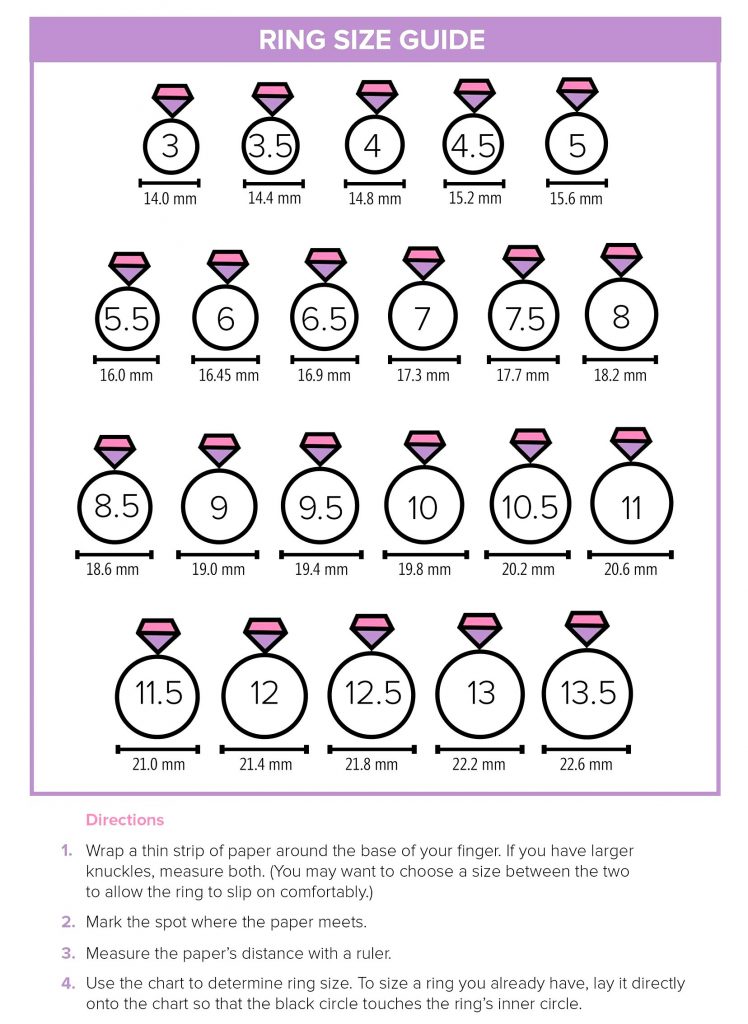 RING SIZE GUIDE

3
14.0 mm

3.5
14.4 mm

4
14.8 mm

4.5
15.2 mm

5
15.6 mm

5.5
16.0 mm

6
16.45 mm

6.5
16.9 mm

7
17.3 mm

7.5
17.7 mm

8
18.2 mm

8.5
18.6 mm

9
19.0 mm

9.5
19.4 mm

10
19.8 mm

10.5
20.2 mm

11
20.6 mm

11.5
21.0 mm

12
21.4 mm

12.5
21.8 mm

13
22.2 mm

13.5
22.6 mm

Directions

1. Wrap a thin strip of paper around the base of your finger. If you have larger knuckles, measure both. (You may want to choose a size between the two to allow the ring to slip on comfortably.)

2. Mark the spot where the paper meets.

3. Measure the paper's distance with a ruler.

4. Use the chart to determine ring size. To size a ring you already have, lay it directly onto the chart so that the black circle touches the ring's inner circle.